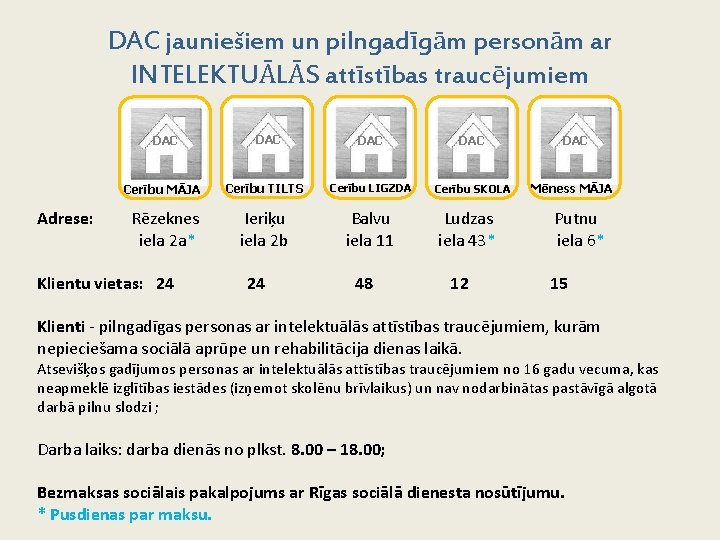 DAC jauniešiem un pilngadīgām personām ar INTELEKTUĀLĀS attīstības traucējumiem

DAC
Cerību MĀJA

DAC
Cerību TILTS

DAC
Cerību LIGZDA

DAC
Cerību SKOLA

DAC
Mēness MĀJA

| Adrese: | Rēzeknes iela 2a* | Ieriķu iela 2b | Balvu iela 11 | Ludzas iela 43* | Putnu iela 6* |
|---|---|---|---|---|---|
| Klientu vietas: | 24 | 24 | 48 | 12 | 15 |

Klienti - pilngadīgas personas ar intelektuālās attīstības traucējumiem, kurām nepieciešama sociālā aprūpe un rehabilitācija dienas laikā.
Atsevišķos gadījumos personas ar intelektuālās attīstības traucējumiem no 16 gadu vecuma, kas neapmeklē izglītības iestādes (izņemot skolēnu brīvlaikus) un nav nodarbinātas pastāvīgā algotā darbā pilnu slodzi ;

Darba laiks: darba dienās no plkst. 8.00 – 18.00;

Bezmaksas sociālais pakalpojums ar Rīgas sociālā dienesta nosūtījumu.
* Pusdienas par maksu.